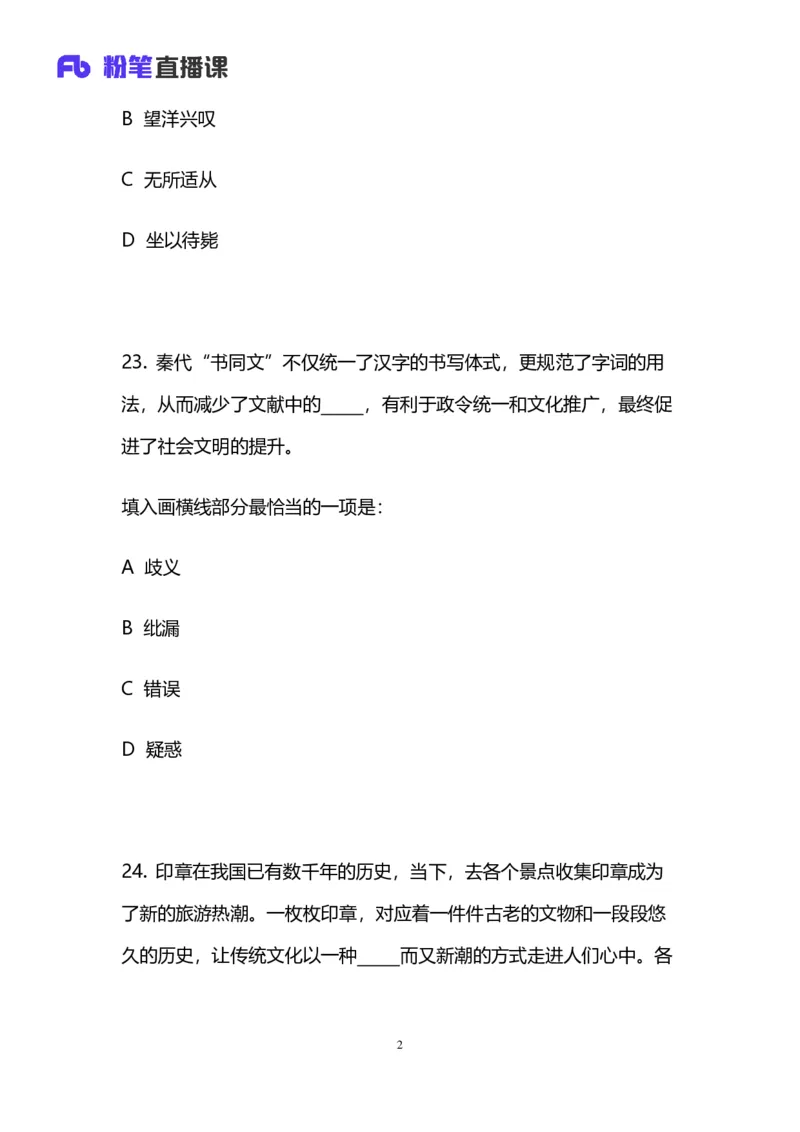 Fb 粉笔直播课

B 望洋兴叹

C 无所适从

D 坐以待毙

23. 秦代“书同文”不仅统一了汉字的书写体式，更规范了字词的用法，从而减少了文献中的_____，有利于政令统一和文化推广，最终促进了社会文明的提升。

填入画横线部分最恰当的一项是：

A 歧义

B 纰漏

C 错误

D 疑惑

24. 印章在我国已有数千年的历史，当下，去各个景点收集印章成为了新的旅游热潮。一枚枚印章，对应着一件件古老的文物和一段段悠久的历史，让传统文化以一种_____而又新潮的方式走进人们心中。各

2